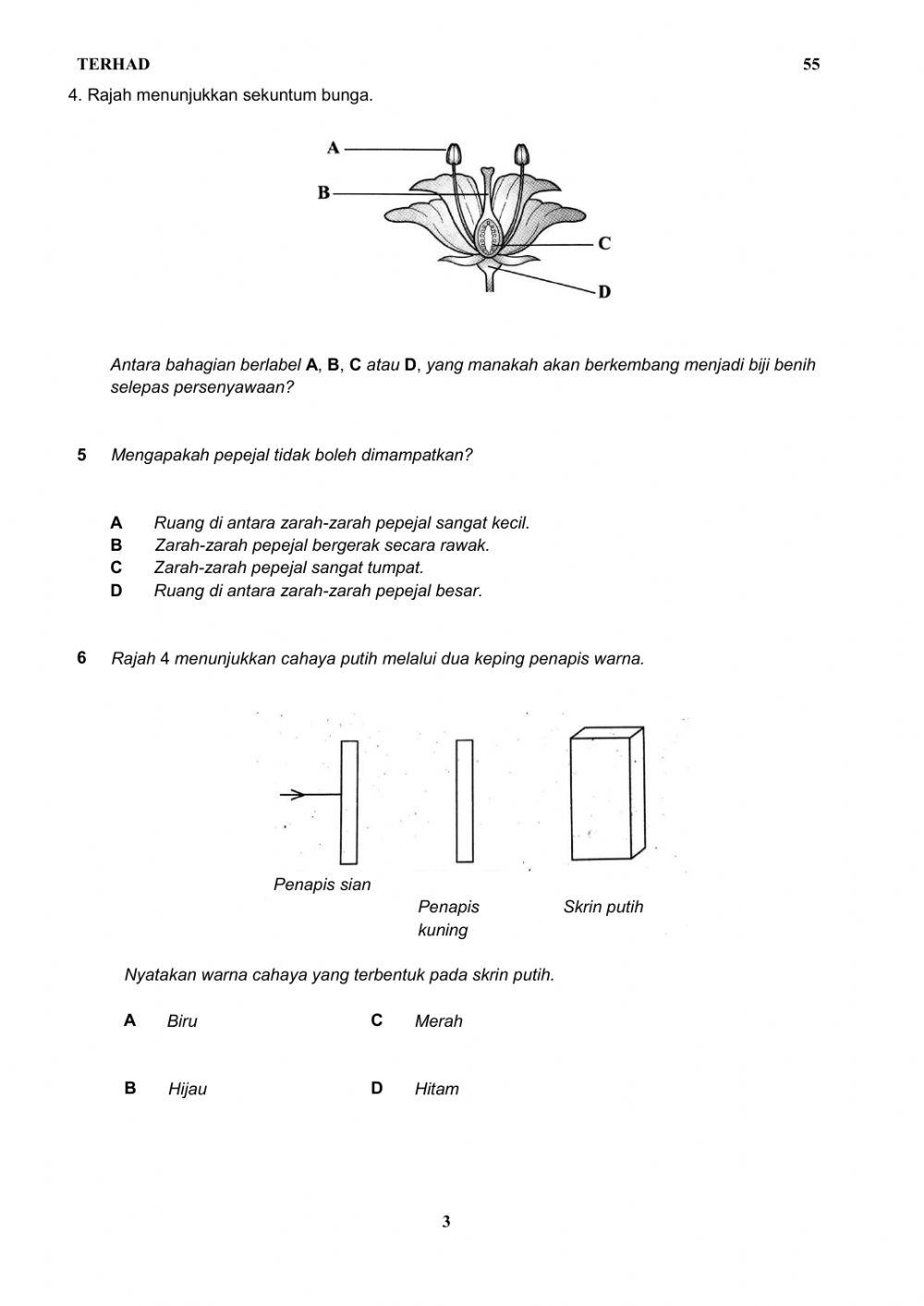 TERHAD 55

4. Rajah menunjukkan sekuntum bunga.

A
B
C
D

Antara bahagian berlabel A, B, C atau D, yang manakah akan berkembang menjadi biji benih selepas persenyawaan?

5 Mengapakah pepejal tidak boleh dimampatkan?

A Ruang di antara zarah-zarah pepejal sangat kecil.
B Zarah-zarah pepejal bergerak secara rawak.
C Zarah-zarah pepejal sangat tumpat.
D Ruang di antara zarah-zarah pepejal besar.

6 Rajah 4 menunjukkan cahaya putih melalui dua keping penapis warna.

Penapis sian
Penapis kuning
Skrin putih

Nyatakan warna cahaya yang terbentuk pada skrin putih.

A Biru
C Merah

B Hijau
D Hitam

3